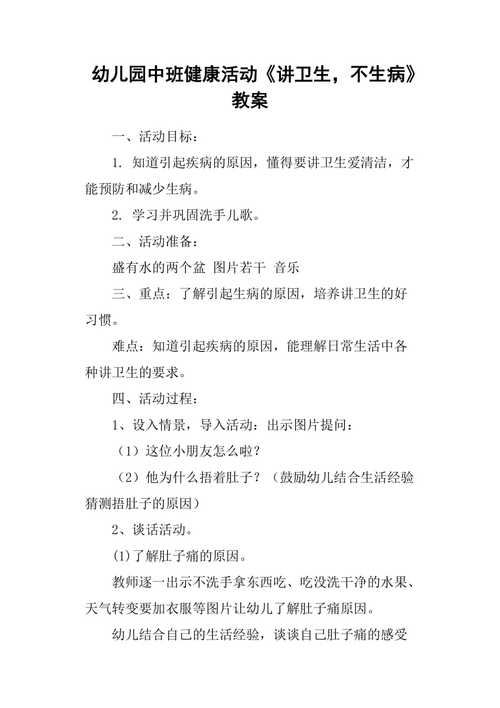 幼儿园中班健康活动《讲卫生，不生病》教案

一、活动目标：

1. 知道引起疾病的原因，懂得要讲卫生爱清洁，才能预防和减少生病。

2. 学习并巩固洗手儿歌。

二、活动准备：

盛有水的两个盆 图片若干 音乐

三、重点：了解引起生病的原因，培养讲卫生的好习惯。

难点：知道引起疾病的原因，能理解日常生活中各种讲卫生的要求。

四、活动过程：

1、设入情景，导入活动：出示图片提问：

（1）这位小朋友怎么啦？

（2）他为什么捂着肚子？（鼓励幼儿结合生活经验猜测捂肚子的原因）

2、谈话活动。

(1)了解肚子痛的原因。

教师逐一出示不洗手拿东西吃、吃没洗干净的水果、天气转变要加衣服等图片让幼儿了解肚子痛原因。

幼儿结合自己的生活经验，谈谈自己肚子痛的感受